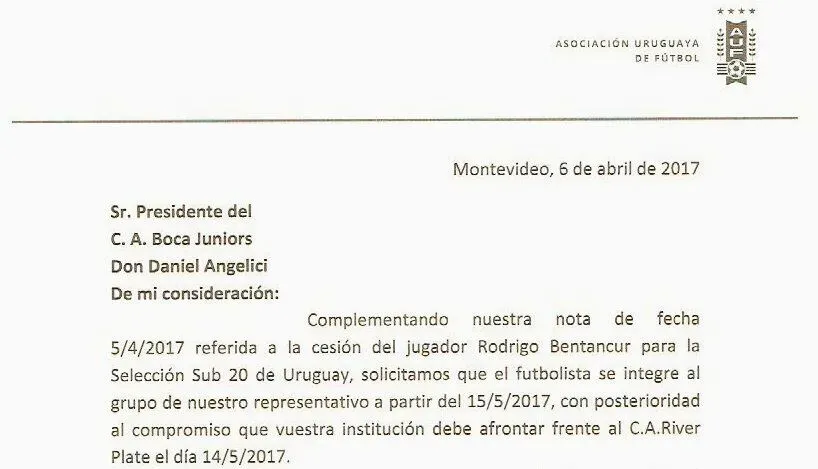 ASOCIACIÓN URUGUAYA
DE FÚTBOL

AUF

Montevideo, 6 de abril de 2017

Sr. Presidente del
C. A. Boca Juniors
Don Daniel Angelici
De mi consideración:

Complementando nuestra nota de fecha 5/4/2017 referida a la cesión del jugador Rodrigo Bentancur para la Selección Sub 20 de Uruguay, solicitamos que el futbolista se integre al grupo de nuestro representativo a partir del 15/5/2017, con posterioridad al compromiso que vuestra institución debe afrontar frente al C.A.River Plate el día 14/5/2017.